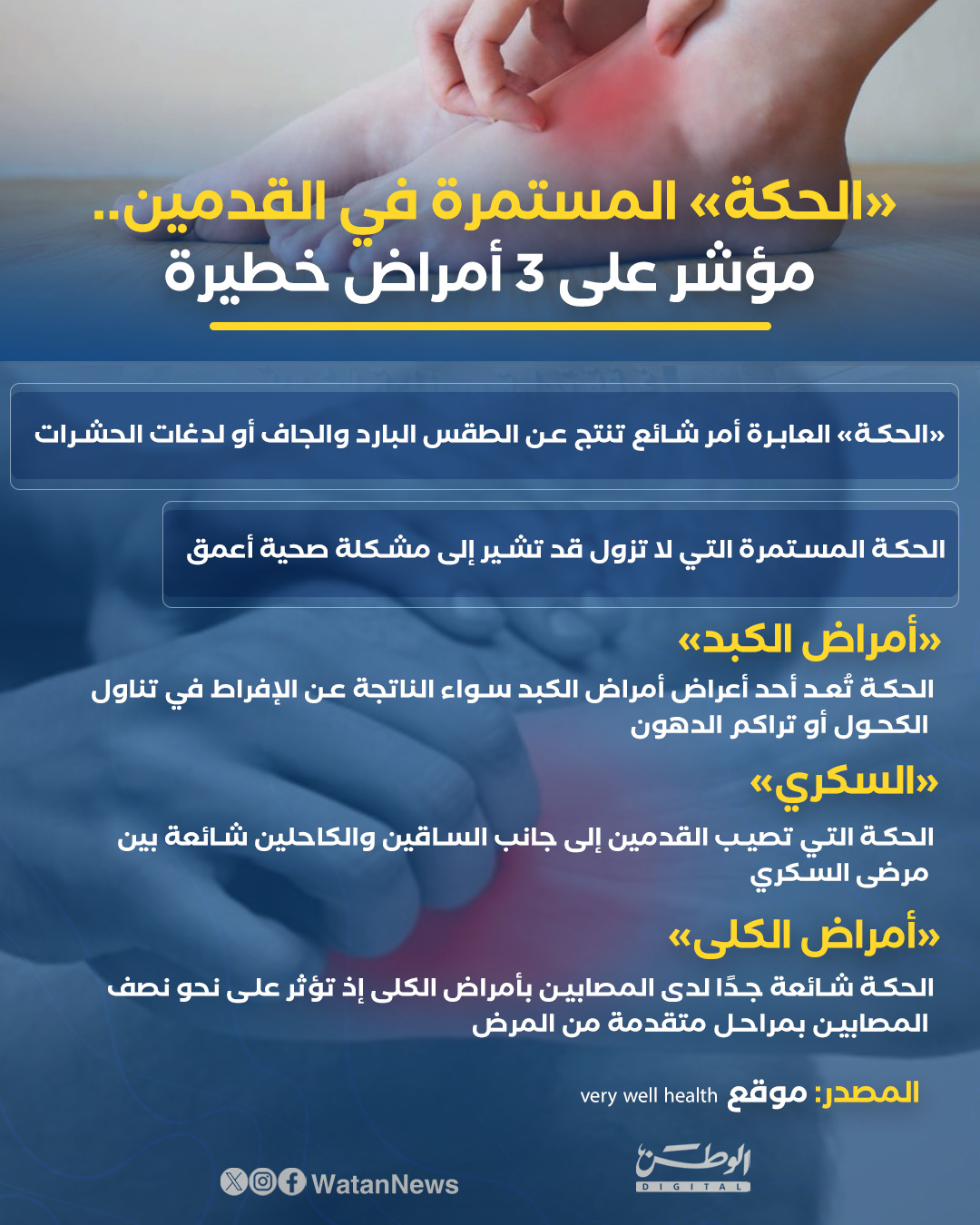 «الحكة» المستمرة في القدمين..
مؤشر على 3 أمراض خطيرة

«الحكة» العابرة أمر شائع تنتج عن الطقس البارد والجاف أو لدغات الحشرات

الحكة المستمرة التي لا تزول قد تشير إلى مشكلة صحية أعمق

«أمراض الكبد»
الحكة تُعد أحد أعراض أمراض الكبد سواء الناتجة عن الإفراط في تناول الكحول أو تراكم الدهون

«السكري»
الحكة التي تصيب القدمين إلى جانب الساقين والكاحلين شائعة بين مرضى السكري

«أمراض الكلى»
الحكة شائعة جدًا لدى المصابين بأمراض الكلى إذ تؤثر على نحو نصف المصابين بمراحل متقدمة من المرض

المصدر: موقع very well health

الوطن DIGITAL

WatanNews